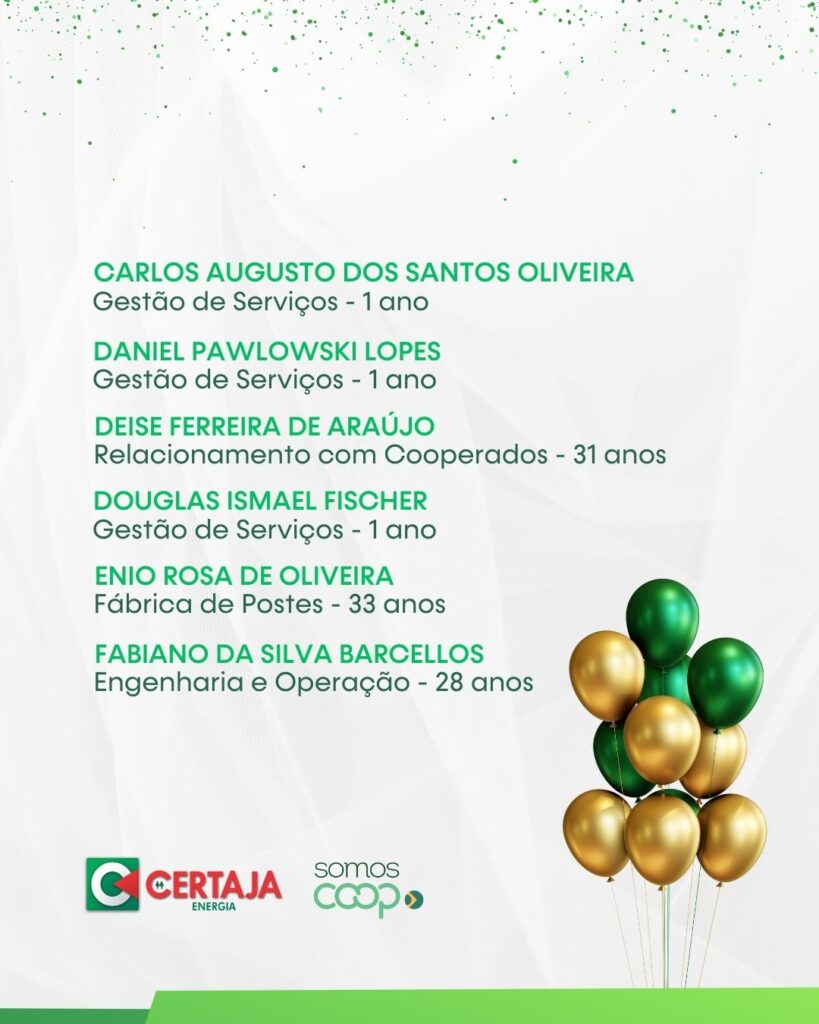 CARLOS AUGUSTO DOS SANTOS OLIVEIRA
Gestão de Serviços - 1 ano

DANIEL PAWLOWSKI LOPES
Gestão de Serviços - 1 ano

DEISE FERREIRA DE ARAÚJO
Relacionamento com Cooperados - 31 anos

DOUGLAS ISMAEL FISCHER
Gestão de Serviços - 1 ano

ENIO ROSA DE OLIVEIRA
Fábrica de Postes - 33 anos

FABIANO DA SILVA BARCELLOS
Engenharia e Operação - 28 anos

CERTAJA
ENERGIA

somos
coop